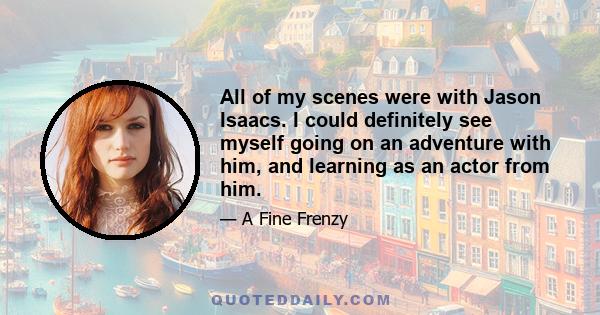 All of my scenes were with Jason Isaacs. I could definitely see myself going on an adventure with him, and learning as an actor from him.

— A Fine Frenzy

QUOTEDDAILY.COM